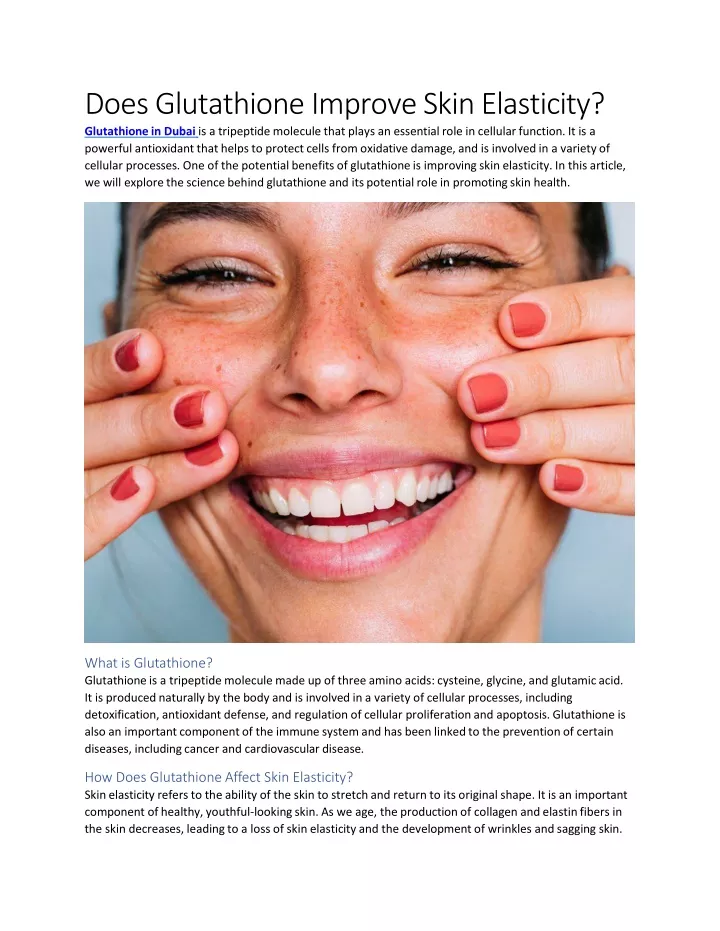 Does Glutathione Improve Skin Elasticity?

Glutathione in Dubai is a tripeptide molecule that plays an essential role in cellular function. It is a powerful antioxidant that helps to protect cells from oxidative damage, and is involved in a variety of cellular processes. One of the potential benefits of glutathione is improving skin elasticity. In this article, we will explore the science behind glutathione and its potential role in promoting skin health.

What is Glutathione?

Glutathione is a tripeptide molecule made up of three amino acids: cysteine, glycine, and glutamic acid. It is produced naturally by the body and is involved in a variety of cellular processes, including detoxification, antioxidant defense, and regulation of cellular proliferation and apoptosis. Glutathione is also an important component of the immune system and has been linked to the prevention of certain diseases, including cancer and cardiovascular disease.

How Does Glutathione Affect Skin Elasticity?

Skin elasticity refers to the ability of the skin to stretch and return to its original shape. It is an important component of healthy, youthful-looking skin. As we age, the production of collagen and elastin fibers in the skin decreases, leading to a loss of skin elasticity and the development of wrinkles and sagging skin.